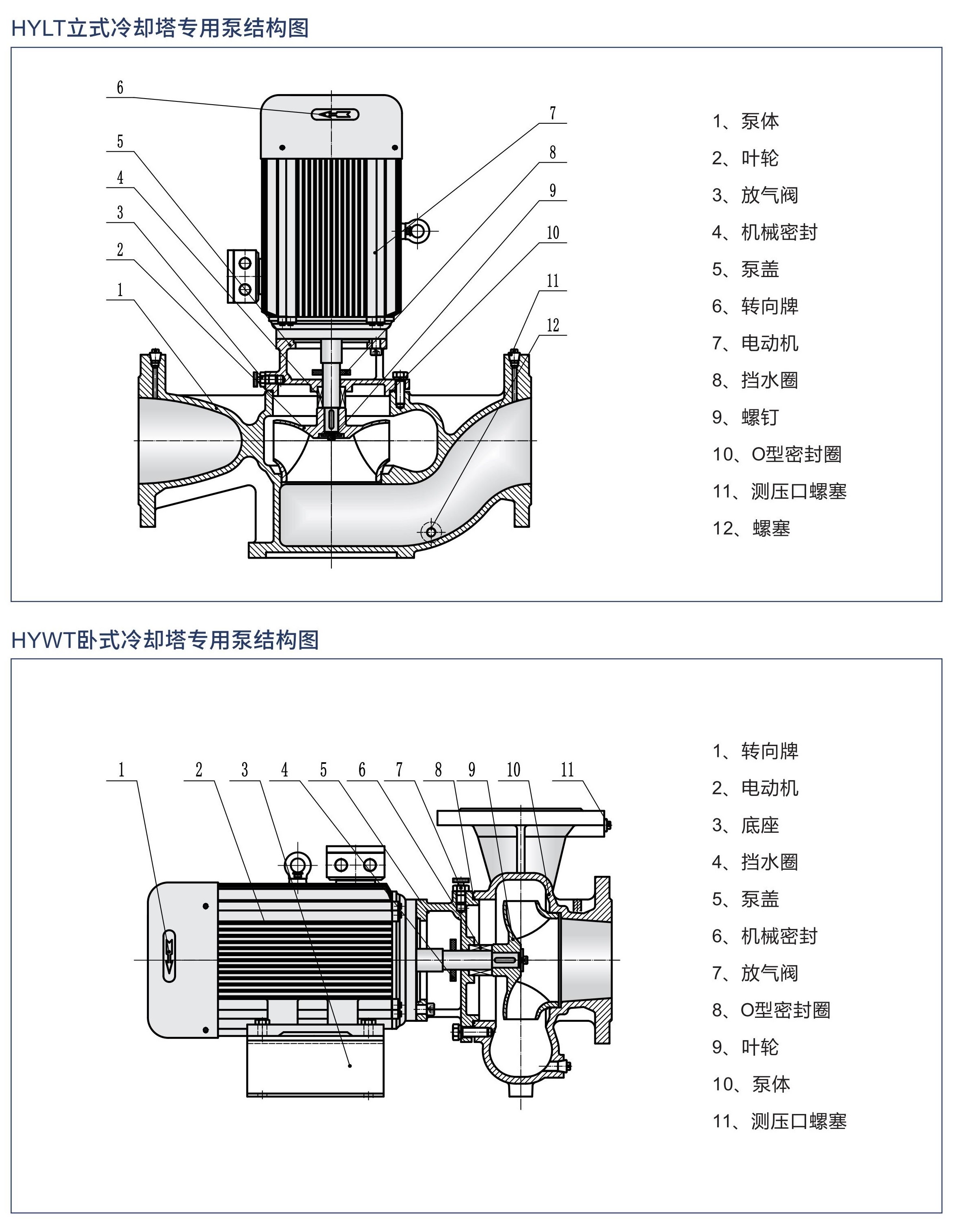 HYLT立式冷却塔专用泵结构图

6
5
4
3
2
1
7
8
9
10
11
12

1、泵体
2、叶轮
3、放气阀
4、机械密封
5、泵盖
6、转向牌
7、电动机
8、挡水圈
9、螺钉
10、O型密封圈
11、测压口螺塞
12、螺塞

HYWT卧式冷却塔专用泵结构图

1 2 3 4 5 6 7 8 9 10 11

1、转向牌
2、电动机
3、底座
4、挡水圈
5、泵盖
6、机械密封
7、放气阀
8、O型密封圈
9、叶轮
10、泵体
11、测压口螺塞